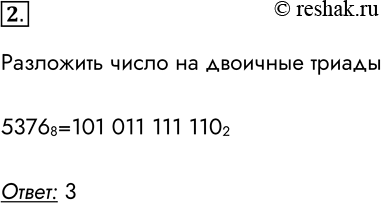 2.

© reshak.ru

Разложить число на двоичные триады

$5376_8=101\ 011\ 111\ 110_2$

Ответ: 3